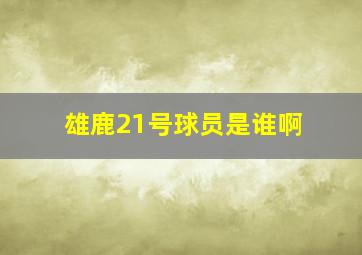 雄鹿21号球员是谁啊